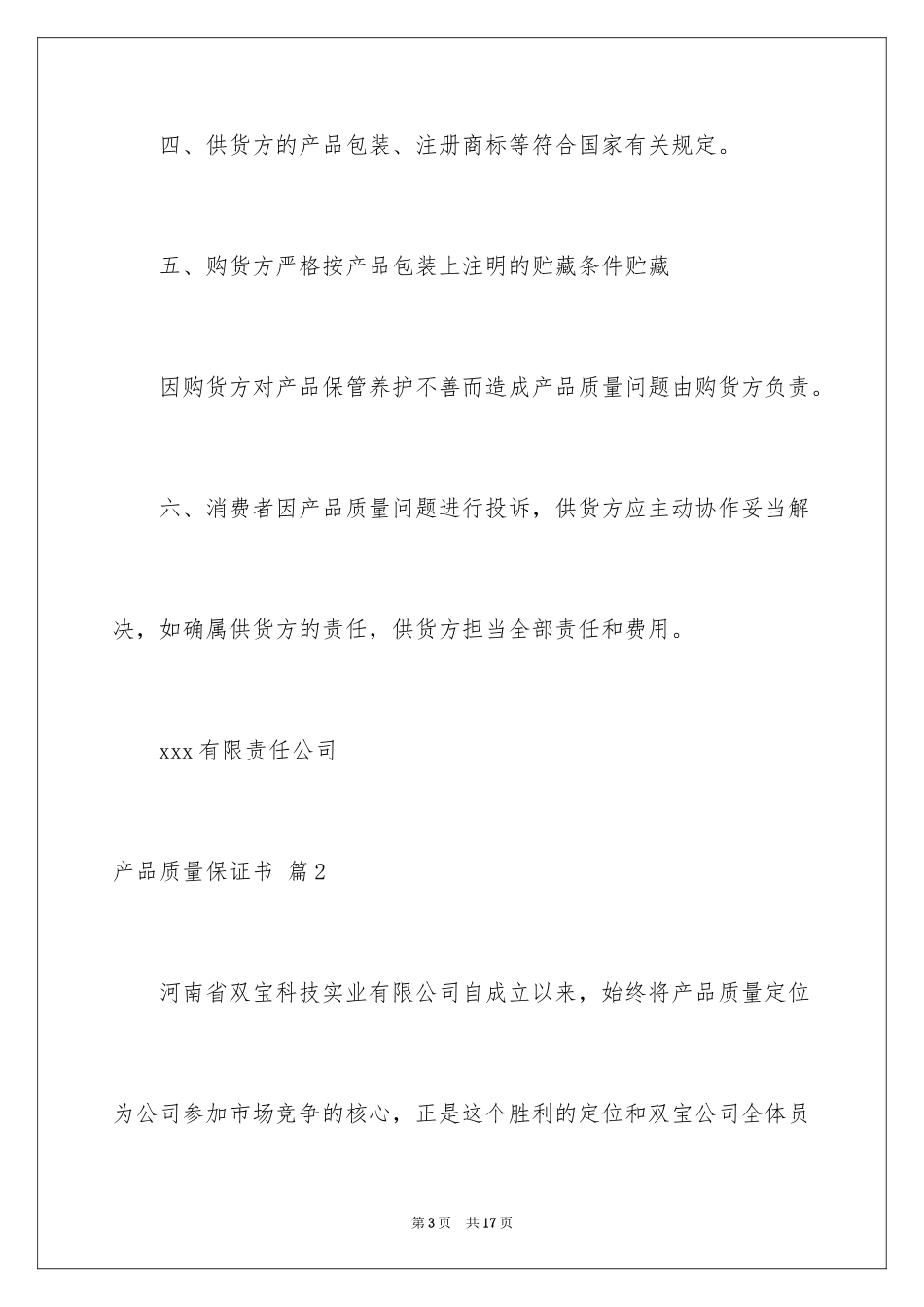 四、供货方的产品包装、注册商标等符合国家有关规定。

五、购货方严格按产品包装上注明的贮藏条件贮藏

因购货方对产品保管养护不善而造成产品质量问题由购货方负责。

六、消费者因产品质量问题进行投诉，供货方应主动协作妥当解决，如确属供货方的责任，供货方担当全部责任和费用。

xxx 有限责任公司

产品质量保证书 篇 2

河南省双宝科技实业有限公司自成立以来，始终将产品质量定位为公司参加市场竞争的核心，正是这个胜利的定位和双宝公司全体员

第 3 页 共 17 页